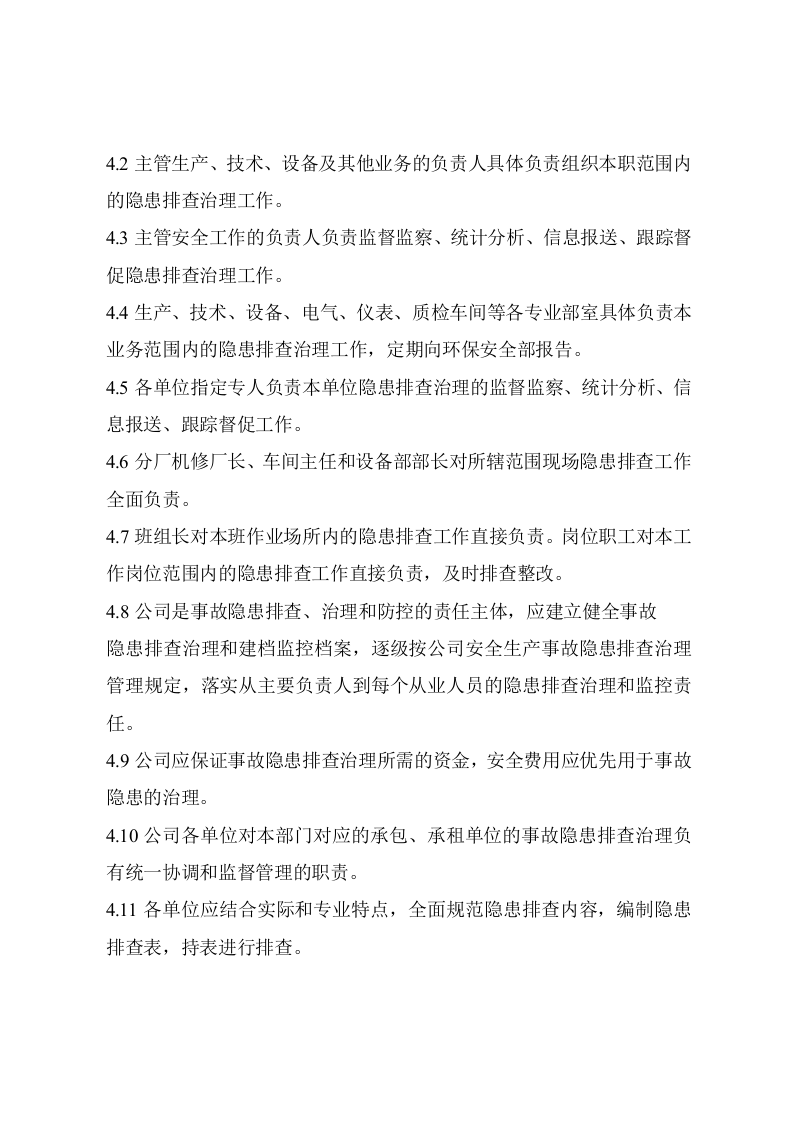 4.2主管生产、技术、设备及其他业务的负责人具体负责组织本职范围内的隐患排查治理工作。

4.3主管安全工作的负责人负责监督监察、统计分析、信息报送、跟踪督促隐患排查治理工作。

4.4生产、技术、设备、电气、仪表、质检车间等各专业部室具体负责本业务范围内的隐患排查治理工作，定期向环保安全部报告。

4.5各单位指定专人负责本单位隐患排查治理的监督监察、统计分析、信息报送、跟踪督促工作。

4.6分厂机修厂长、车间主任和设备部部长对所辖范围现场隐患排查工作全面负责。

4.7班组长对本班作业场所内的隐患排查工作直接负责。岗位职工对本工作岗位范围内的隐患排查工作直接负责，及时排查整改。

4.8公司是事故隐患排查、治理和防控的责任主体，应建立健全事故隐患排查治理和建档监控档案，逐级按公司安全生产事故隐患排查治理管理规定，落实从主要负责人到每个从业人员的隐患排查治理和监控责任。

4.9公司应保证事故隐患排查治理所需的资金，安全费用应优先用于事故隐患的治理。

4.10公司各单位对本部门对应的承包、承租单位的事故隐患排查治理负有统一协调和监督管理的职责。

4.11各单位应结合实际和专业特点，全面规范隐患排查内容，编制隐患排查表，持表进行排查。